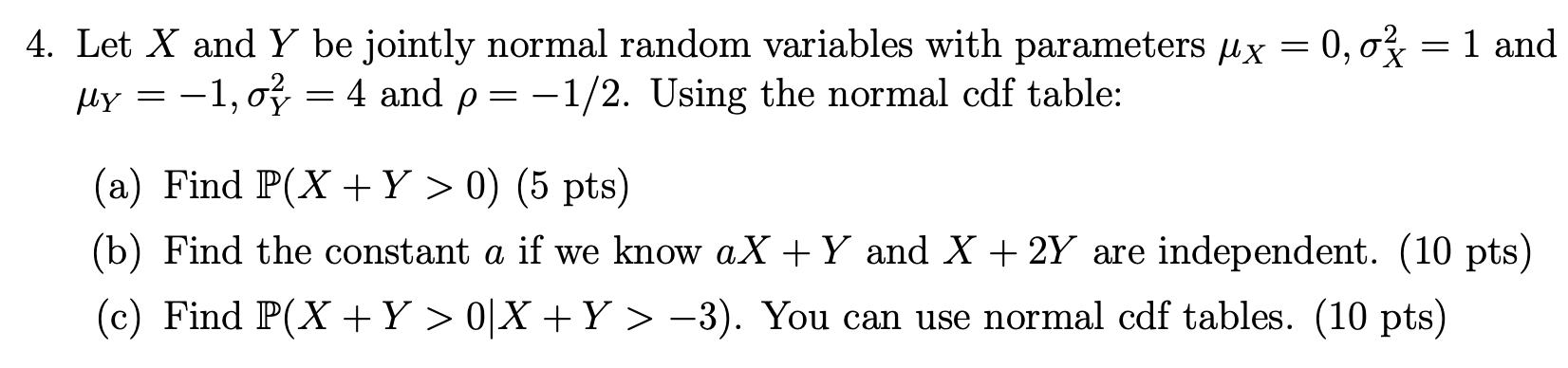 4. Let $X$ and $Y$ be jointly normal random variables with parameters $\mu_X = 0, \sigma_X^2 = 1$ and $\mu_Y = -1, \sigma_Y^2 = 4$ and $\rho = -1/2$. Using the normal cdf table:

(a) Find $\mathbb{P}(X + Y > 0)$ (5 pts)

(b) Find the constant $a$ if we know $aX + Y$ and $X + 2Y$ are independent. (10 pts)

(c) Find $\mathbb{P}(X + Y > 0 | X + Y > -3)$. You can use normal cdf tables. (10 pts)